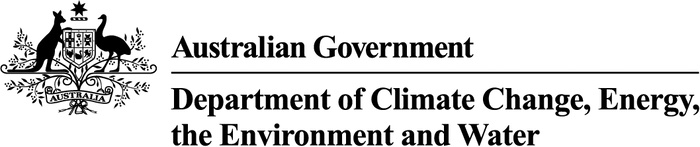 AUSTRALIA

Australian Government

Department of Climate Change, Energy, the Environment and Water